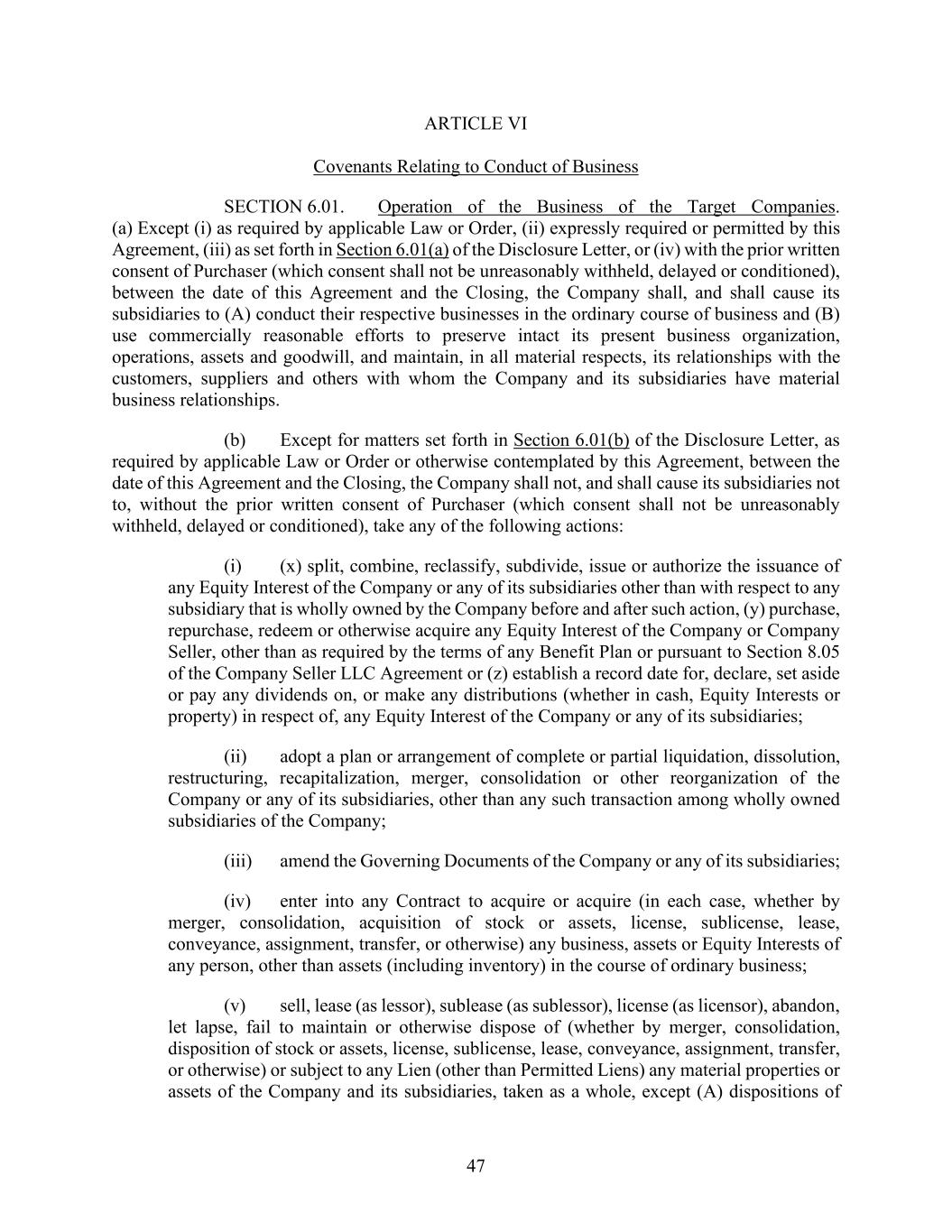 ARTICLE VI

Covenants Relating to Conduct of Business

SECTION 6.01. Operation of the Business of the Target Companies. (a) Except (i) as required by applicable Law or Order, (ii) expressly required or permitted by this Agreement, (iii) as set forth in Section 6.01(a) of the Disclosure Letter, or (iv) with the prior written consent of Purchaser (which consent shall not be unreasonably withheld, delayed or conditioned), between the date of this Agreement and the Closing, the Company shall, and shall cause its subsidiaries to (A) conduct their respective businesses in the ordinary course of business and (B) use commercially reasonable efforts to preserve intact its present business organization, operations, assets and goodwill, and maintain, in all material respects, its relationships with the customers, suppliers and others with whom the Company and its subsidiaries have material business relationships.

(b) Except for matters set forth in Section 6.01(b) of the Disclosure Letter, as required by applicable Law or Order or otherwise contemplated by this Agreement, between the date of this Agreement and the Closing, the Company shall not, and shall cause its subsidiaries not to, without the prior written consent of Purchaser (which consent shall not be unreasonably withheld, delayed or conditioned), take any of the following actions:

(i) (x) split, combine, reclassify, subdivide, issue or authorize the issuance of any Equity Interest of the Company or any of its subsidiaries other than with respect to any subsidiary that is wholly owned by the Company before and after such action, (y) purchase, repurchase, redeem or otherwise acquire any Equity Interest of the Company or Company Seller, other than as required by the terms of any Benefit Plan or pursuant to Section 8.05 of the Company Seller LLC Agreement or (z) establish a record date for, declare, set aside or pay any dividends on, or make any distributions (whether in cash, Equity Interests or property) in respect of, any Equity Interest of the Company or any of its subsidiaries;

(ii) adopt a plan or arrangement of complete or partial liquidation, dissolution, restructuring, recapitalization, merger, consolidation or other reorganization of the Company or any of its subsidiaries, other than any such transaction among wholly owned subsidiaries of the Company;

(iii) amend the Governing Documents of the Company or any of its subsidiaries;

(iv) enter into any Contract to acquire or acquire (in each case, whether by merger, consolidation, acquisition of stock or assets, license, sublicense, lease, conveyance, assignment, transfer, or otherwise) any business, assets or Equity Interests of any person, other than assets (including inventory) in the course of ordinary business;

(v) sell, lease (as lessor), sublease (as sublessor), license (as licensor), abandon, let lapse, fail to maintain or otherwise dispose of (whether by merger, consolidation, disposition of stock or assets, license, sublicense, lease, conveyance, assignment, transfer, or otherwise) or subject to any Lien (other than Permitted Liens) any material properties or assets of the Company and its subsidiaries, taken as a whole, except (A) dispositions of

47